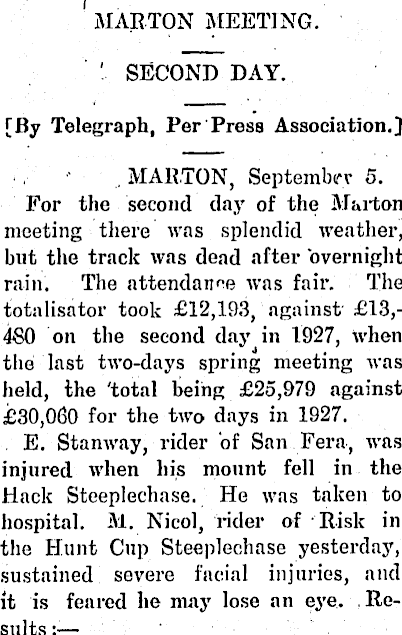 MARTON MEETING.

SECOND DAY.

[By Telegraph, Per Press Association.]

MARTON, September 5.

For the second day of the Marton meeting there was splendid weather, but the track was dead after overnight rain. The attendance was fair. The totalisator took £12,193, against £13,480 on the second day in 1927, when the last two-days spring meeting was held, the total being £25,979 against £30,060 for the two days in 1927.

E. Stanway, rider of San Fera, was injured when his mount fell in the Hack Steeplechase. He was taken to hospital. M. Nicol, rider of Risk in the Hunt Cup Steeplechase yesterday, sustained severe facial injuries, and it is feared he may lose an eye. Results:—